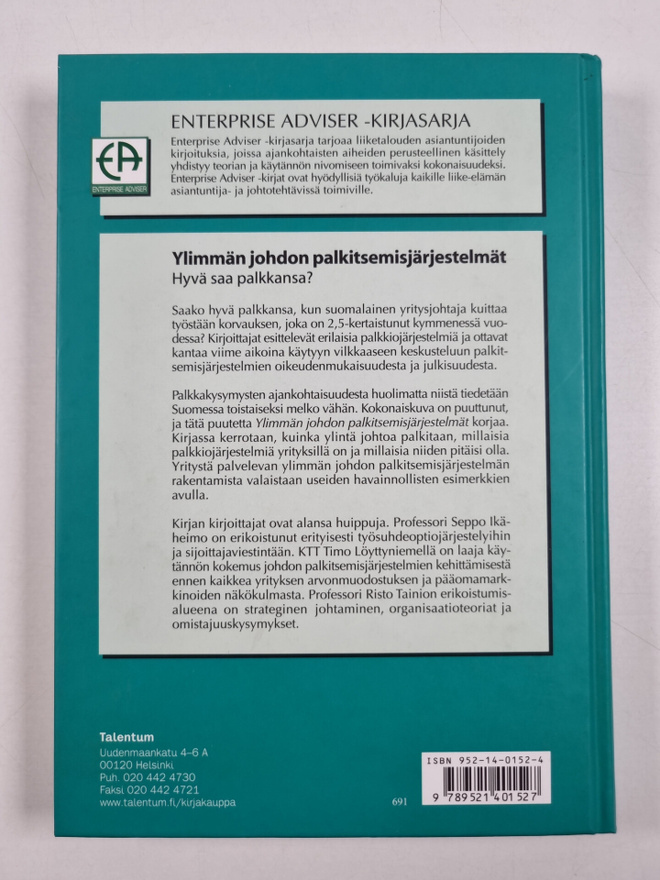 ENTERPRISE ADVISER -KIRJASARJA

EA
ENTERPRISE ADVISER

Enterprise Adviser -kirjasarja tarjoaa liiketalouden asiantuntijoiden kirjoituksia, joissa ajankohtaisten aiheiden perusteellinen käsittely yhdistyy teorian ja käytännön nivomiseen toimivaksi kokonaisuudeksi. Enterprise Adviser -kirjat ovat hyödyllisiä työkaluja kaikille liike-elämän asiantuntija- ja johtotehtävissä toimiville.

Ylimmän johdon palkitsemisjärjestelmät
Hyvä saa palkkansa?

Saako hyvä palkkansa, kun suomalainen yritysjohtaja kuittaa työstään korvauksen, joka on 2,5-kertaistunut kymmenessä vuodessa? Kirjoittajat esittelevät erilaisia palkkiojärjestelmiä ja ottavat kantaa viime aikoina käytyyn vilkkaaseen keskusteluun palkitsemisjärjestelmien oikeudenmukaisuudesta ja julkisuudesta.

Palkkakysymysten ajankohtaisuudesta huolimatta niistä tiedetään Suomessa toistaiseksi melko vähän. Kokonaiskuva on puuttunut, ja tätä puutetta Ylimmän johdon palkitsemisjärjestelmät korjaa. Kirjassa kerrotaan, kuinka ylintä johtoa palkitaan, millaisia palkkiojärjestelmiä yrityksillä on ja millaisia niiden pitäisi olla. Yritystä palvelevan ylimmän johdon palkitsemisjärjestelmän rakentamista valaistaan useiden havainnollisten esimerkkien avulla.

Kirjan kirjoittajat ovat alansa huippuja. Professori Seppo Ikäheimo on erikoistunut erityisesti työsuhdeoptiojärjestelyihin ja sijoittajaviestintään. KTT Timo Löyttyniemellä on laaja käytännön kokemus johdon palkitsemisjärjestelmien kehittämisestä ennen kaikkea yrityksen arvonmuodostuksen ja pääomamarkkinoiden näkökulmasta. Professori Risto Tainion erikoistumisalueena on strateginen johtaminen, organisaatioteoriat ja omistajuuskysymykset.

Talentum
Uudenmaankatu 4-6 A
00120 Helsinki
Puh. 020 442 4730
Faksi 020 442 4721
www.talentum.fi/kirjakauppa

691

ISBN 952-14-0152-4
9 789521 401527